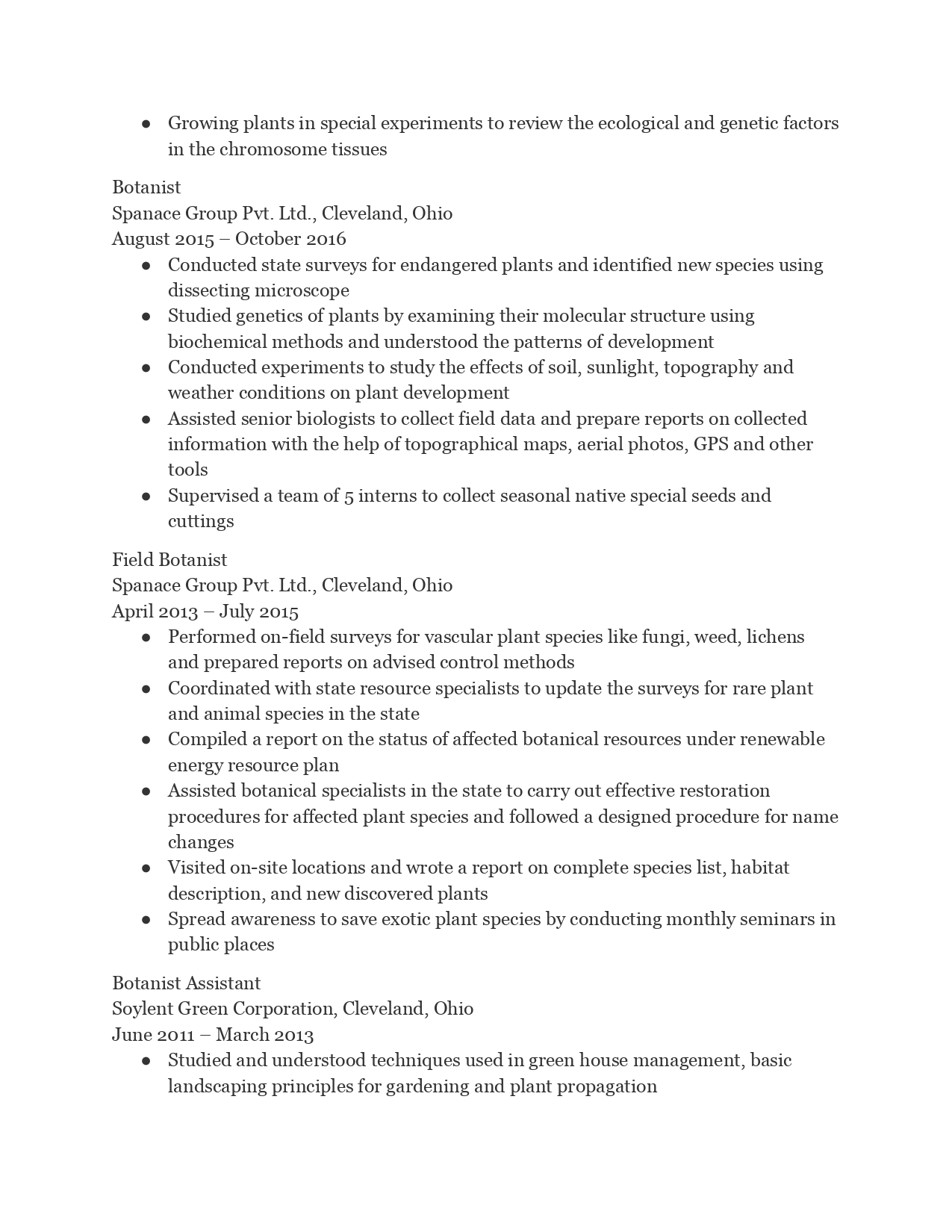 ● Growing plants in special experiments to review the ecological and genetic factors in the chromosome tissues

Botanist
Spanace Group Pvt. Ltd., Cleveland, Ohio
August 2015 – October 2016
● Conducted state surveys for endangered plants and identified new species using dissecting microscope
● Studied genetics of plants by examining their molecular structure using biochemical methods and understood the patterns of development
● Conducted experiments to study the effects of soil, sunlight, topography and weather conditions on plant development
● Assisted senior biologists to collect field data and prepare reports on collected information with the help of topographical maps, aerial photos, GPS and other tools
● Supervised a team of 5 interns to collect seasonal native special seeds and cuttings

Field Botanist
Spanace Group Pvt. Ltd., Cleveland, Ohio
April 2013 – July 2015
● Performed on-field surveys for vascular plant species like fungi, weed, lichens and prepared reports on advised control methods
● Coordinated with state resource specialists to update the surveys for rare plant and animal species in the state
● Compiled a report on the status of affected botanical resources under renewable energy resource plan
● Assisted botanical specialists in the state to carry out effective restoration procedures for affected plant species and followed a designed procedure for name changes
● Visited on-site locations and wrote a report on complete species list, habitat description, and new discovered plants
● Spread awareness to save exotic plant species by conducting monthly seminars in public places

Botanist Assistant
Soylent Green Corporation, Cleveland, Ohio
June 2011 – March 2013
● Studied and understood techniques used in green house management, basic landscaping principles for gardening and plant propagation